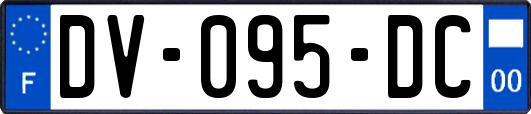 F
DV-095-DC
00